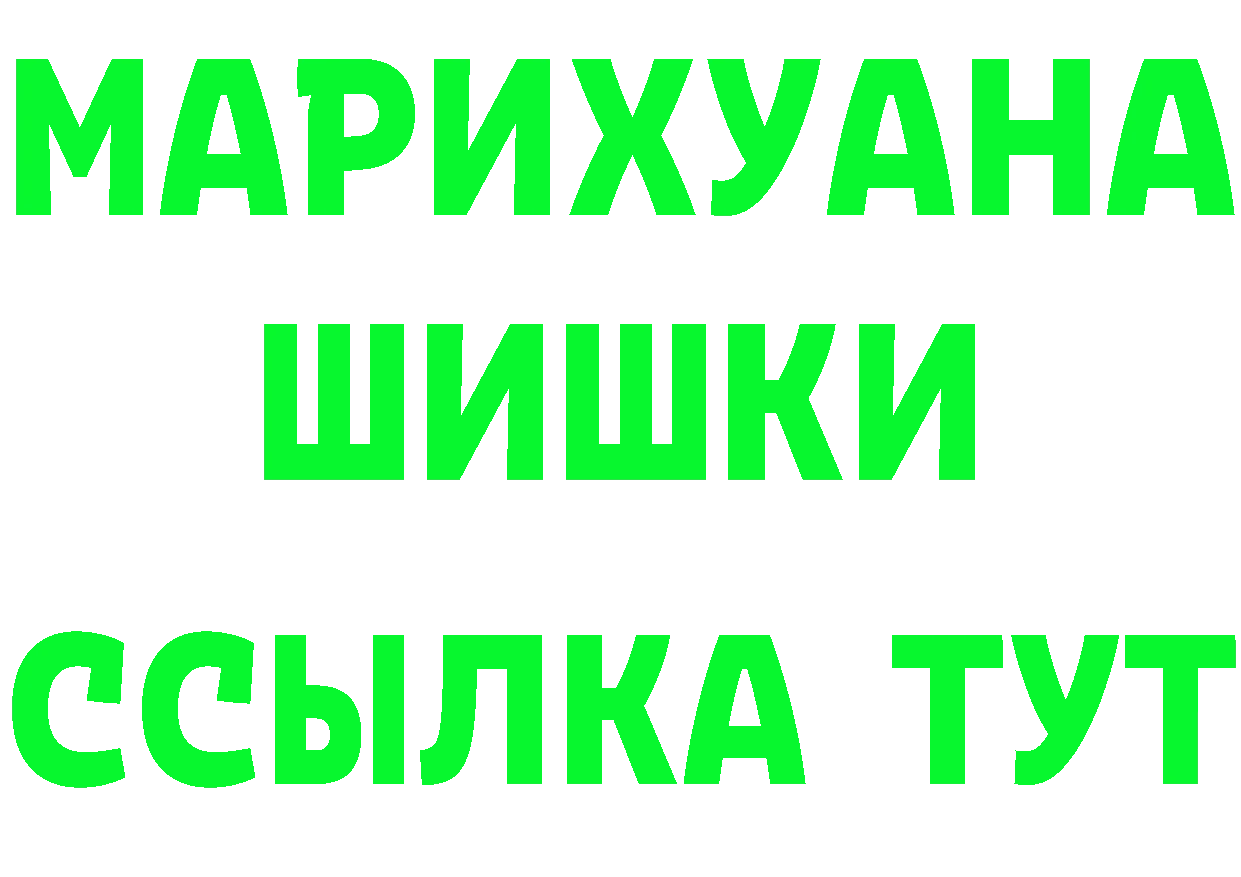 МАРИХУАНА
ШИШКИ
ССЫЛКА ТУТ